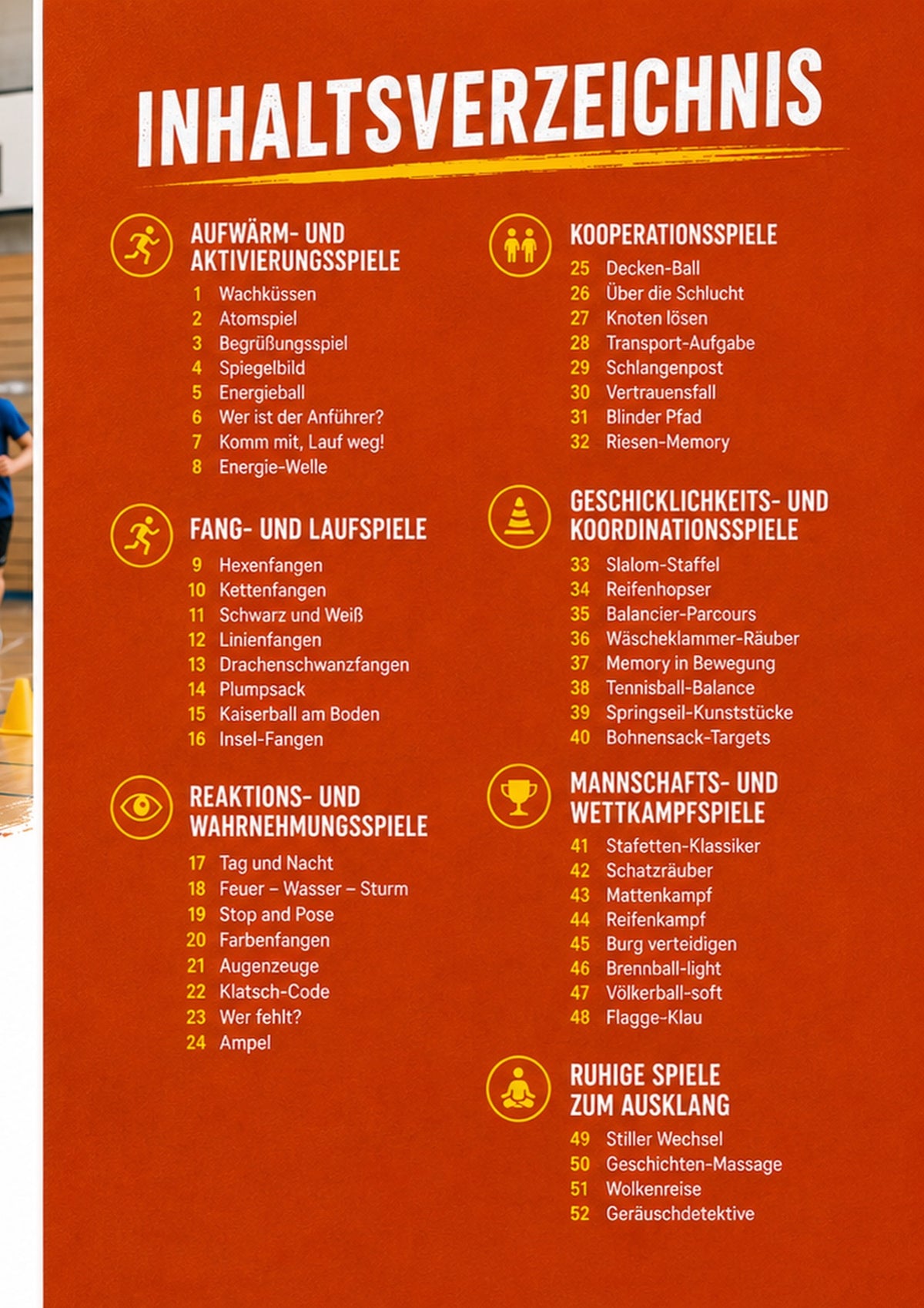 INHALTSVERZEICHNIS

AUFWÄRM- UND AKTIVIERUNGSSPIELE
1 Wachküssen
2 Atomspiel
3 Begrüßungsspiel
4 Spiegelbild
5 Energieball
6 Wer ist der Anführer?
7 Komm mit, Lauf weg!
8 Energie-Welle

FANG- UND LAUFSPIELE
9 Hexenfangen
10 Kettenfangen
11 Schwarz und Weiß
12 Linienfangen
13 Drachenschwanzfangen
14 Plumpsack
15 Kaiserball am Boden
16 Insel-Fangen

REAKTIONS- UND WAHRNEHMUNGSSPIELE
17 Tag und Nacht
18 Feuer – Wasser – Sturm
19 Stop and Pose
20 Farbenfangen
21 Augenzeuge
22 Klatsch-Code
23 Wer fehlt?
24 Ampel

KOOPERATIONSSPIELE
25 Decken-Ball
26 Über die Schlucht
27 Knoten lösen
28 Transport-Aufgabe
29 Schlangenpost
30 Vertrauensfall
31 Blinder Pfad
32 Riesen-Memory

GESCHICKLICHKEITS- UND KOORDINATIONSSPIELE
33 Slalom-Staffel
34 Reifenhopser
35 Balancier-Parcours
36 Wäscheklammer-Räuber
37 Memory in Bewegung
38 Tennisball-Balance
39 Springseil-Kunststücke
40 Bohnensack-Targets

MANNSCHAFTS- UND WETTKAMPFSPIELE
41 Stafetten-Klassiker
42 Schatzräuber
43 Mattenkampf
44 Reifenkampf
45 Burg verteidigen
46 Brennball-light
47 Völkerball-soft
48 Flagge-Klau

RUHIGE SPIELE ZUM AUSKLANG
49 Stiller Wechsel
50 Geschichten-Massage
51 Wolkenreise
52 Geräuschdetektive